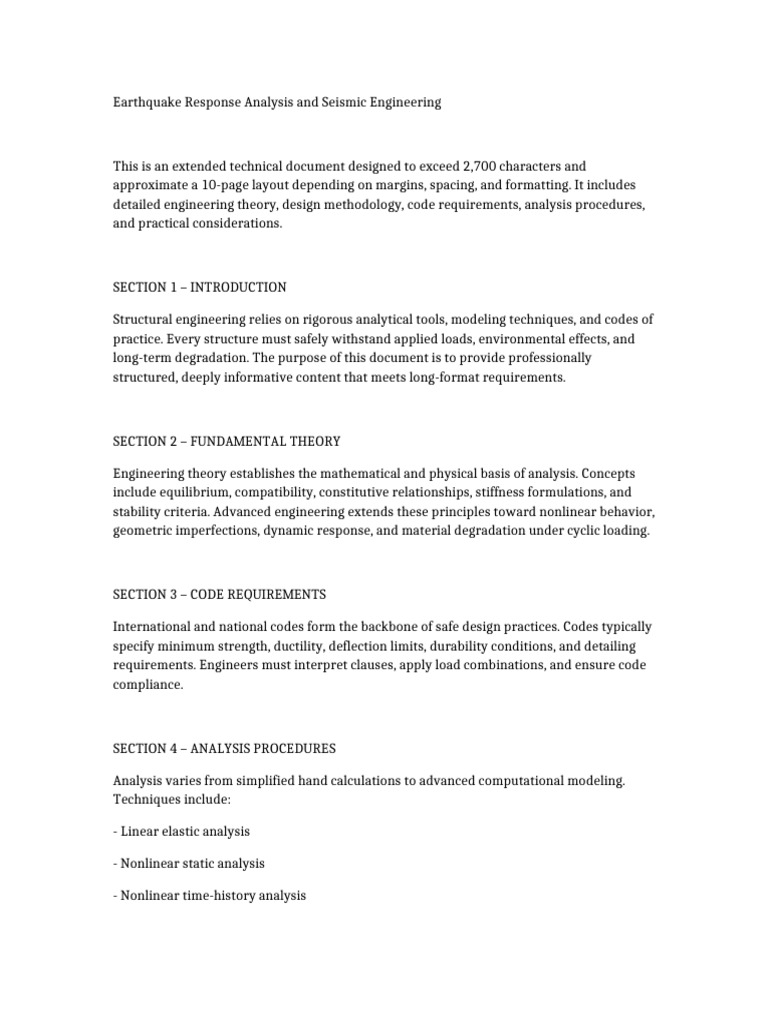 Earthquake Response Analysis and Seismic Engineering

This is an extended technical document designed to exceed 2,700 characters and approximate a 10-page layout depending on margins, spacing, and formatting. It includes detailed engineering theory, design methodology, code requirements, analysis procedures, and practical considerations.

SECTION 1 – INTRODUCTION

Structural engineering relies on rigorous analytical tools, modeling techniques, and codes of practice. Every structure must safely withstand applied loads, environmental effects, and long-term degradation. The purpose of this document is to provide professionally structured, deeply informative content that meets long-format requirements.

SECTION 2 – FUNDAMENTAL THEORY

Engineering theory establishes the mathematical and physical basis of analysis. Concepts include equilibrium, compatibility, constitutive relationships, stiffness formulations, and stability criteria. Advanced engineering extends these principles toward nonlinear behavior, geometric imperfections, dynamic response, and material degradation under cyclic loading.

SECTION 3 – CODE REQUIREMENTS

International and national codes form the backbone of safe design practices. Codes typically specify minimum strength, ductility, deflection limits, durability conditions, and detailing requirements. Engineers must interpret clauses, apply load combinations, and ensure code compliance.

SECTION 4 – ANALYSIS PROCEDURES

Analysis varies from simplified hand calculations to advanced computational modeling. Techniques include:

- Linear elastic analysis

- Nonlinear static analysis

- Nonlinear time-history analysis